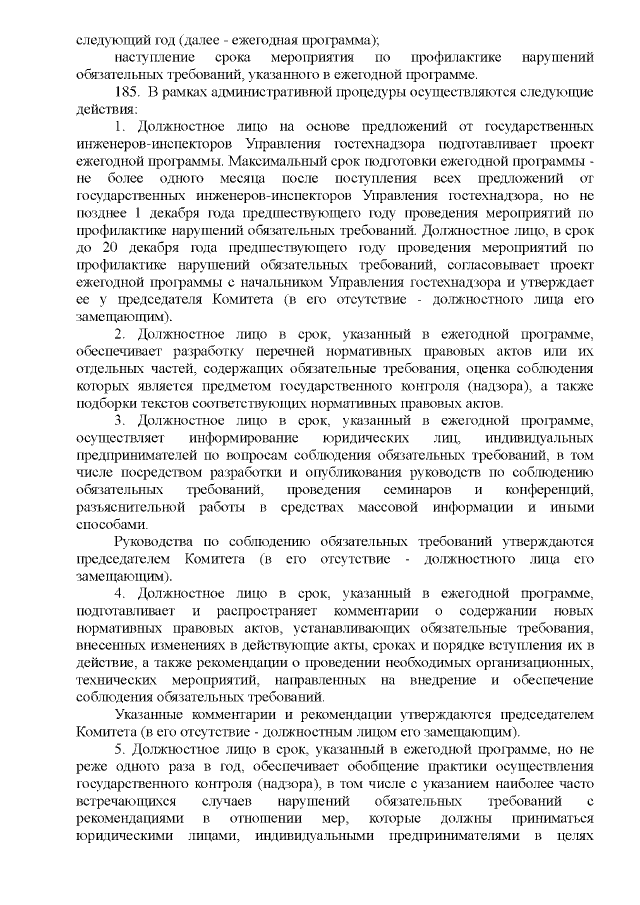 следующий год (далее - ежегодная программа);

наступление срока мероприятия по профилактике нарушений обязательных требований, указанного в ежегодной программе.

185. В рамках административной процедуры осуществляются следующие действия:

1. Должностное лицо на основе предложений от государственных инженеров-инспекторов Управления гостехнадзора подготавливает проект ежегодной программы. Максимальный срок подготовки ежегодной программы - не более одного месяца после поступления всех предложений от государственных инженеров-инспекторов Управления гостехнадзора, но не позднее 1 декабря года предшествующего году проведения мероприятий по профилактике нарушений обязательных требований. Должностное лицо, в срок до 20 декабря года предшествующего году проведения мероприятий по профилактике нарушений обязательных требований, согласовывает проект ежегодной программы с начальником Управления гостехнадзора и утверждает ее у председателя Комитета (в его отсутствие - должностного лица его замещающим).

2. Должностное лицо в срок, указанный в ежегодной программе, обеспечивает разработку перечней нормативных правовых актов или их отдельных частей, содержащих обязательные требования, оценка соблюдения которых является предметом государственного контроля (надзора), а также подборки текстов соответствующих нормативных правовых актов.

3. Должностное лицо в срок, указанный в ежегодной программе, осуществляет информирование юридических лиц, индивидуальных предпринимателей по вопросам соблюдения обязательных требований, в том числе посредством разработки и опубликования руководств по соблюдению обязательных требований, проведения семинаров и конференций, разъяснительной работы в средствах массовой информации и иными способами.

Руководства по соблюдению обязательных требований утверждаются председателем Комитета (в его отсутствие - должностного лица его замещающим).

4. Должностное лицо в срок, указанный в ежегодной программе, подготавливает и распространяет комментарии о содержании новых нормативных правовых актов, устанавливающих обязательные требования, внесенных изменениях в действующие акты, сроках и порядке вступления их в действие, а также рекомендации о проведении необходимых организационных, технических мероприятий, направленных на внедрение и обеспечение соблюдения обязательных требований.

Указанные комментарии и рекомендации утверждаются председателем Комитета (в его отсутствие - должностным лицом его замещающим).

5. Должностное лицо в срок, указанный в ежегодной программе, но не реже одного раза в год, обеспечивает обобщение практики осуществления государственного контроля (надзора), в том числе с указанием наиболее часто встречающихся случаев нарушений обязательных требований с рекомендациями в отношении мер, которые должны приниматься юридическими лицами, индивидуальными предпринимателями в целях